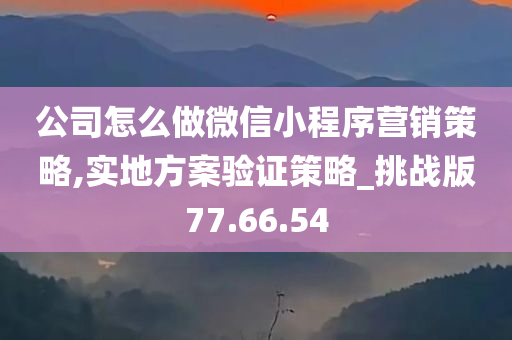 公司怎么做微信小程序营销策略,实地方案验证策略_挑战版77.66.54